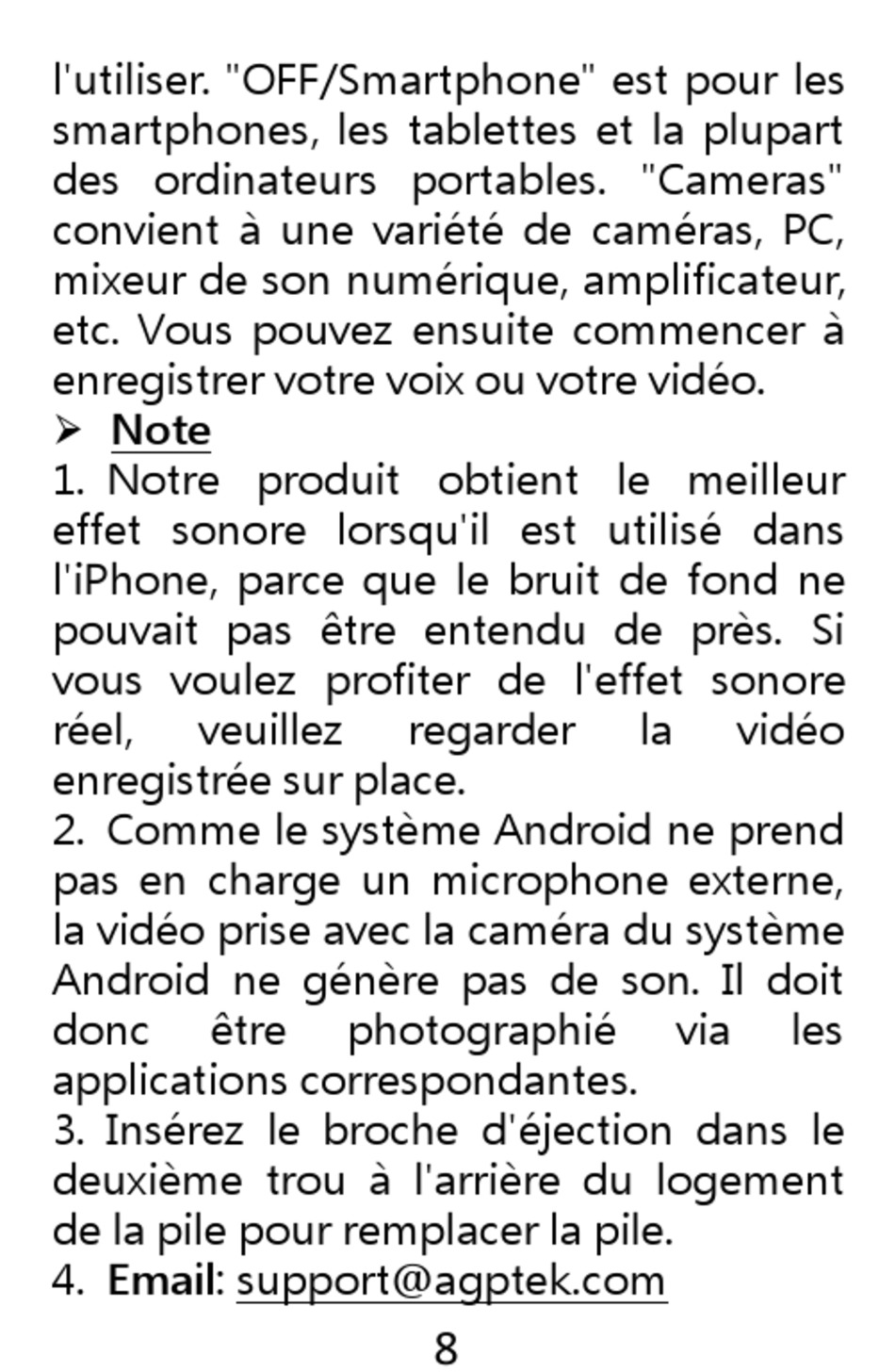 l'utiliser. "OFF/Smartphone" est pour les smartphones, les tablettes et la plupart des ordinateurs portables. "Cameras" convient à une variété de caméras, PC, mixeur de son numérique, amplificateur, etc. Vous pouvez ensuite commencer à enregistrer votre voix ou votre vidéo.

➢ Note

1. Notre produit obtient le meilleur effet sonore lorsqu'il est utilisé dans l'iPhone, parce que le bruit de fond ne pouvait pas être entendu de près. Si vous voulez profiter de l'effet sonore réel, veuillez regarder la vidéo enregistrée sur place.

2. Comme le système Android ne prend pas en charge un microphone externe, la vidéo prise avec la caméra du système Android ne génère pas de son. Il doit donc être photographié via les applications correspondantes.

3. Insérez le broche d'éjection dans le deuxième trou à l'arrière du logement de la pile pour remplacer la pile.

4. Email: support@agptek.com

8